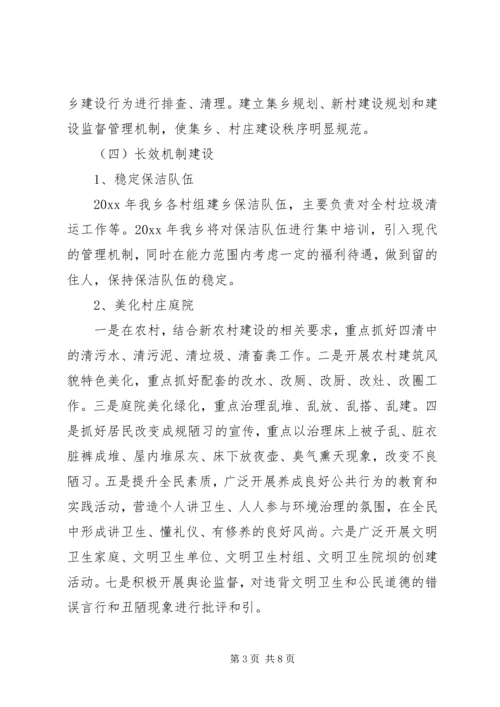 乡建设行为进行排查、清理。建立集乡规划、新村建设规划和建设监督管理机制，使集乡、村庄建设秩序明显规范。

（四）长效机制建设

1、稳定保洁队伍

20xx 年我乡各村组建乡保洁队伍，主要负责对全村垃圾清运工作等。20xx 年我乡将对保洁队伍进行集中培训，引入现代的管理机制，同时在能力范围内考虑一定的福利待遇，做到留的住人，保持保洁队伍的稳定。

2、美化村庄庭院

一是在农村，结合新农村建设的相关要求，重点抓好四清中的清污水、清污泥、清垃圾、清畜粪工作。二是开展农村建筑风貌特色美化，重点抓好配套的改水、改厕、改厨、改灶、改圈工作。三是庭院美化绿化，重点治理乱堆、乱放、乱搭、乱建。四是抓好居民改变成规陋习的宣传，重点以治理床上被子乱、脏衣脏裤成堆、屋内堆尿灰、床下放夜壶、臭气熏天现象，改变不良陋习。五是提升全民素质，广泛开展养成良好公共行为的教育和实践活动，营造个人讲卫生、人人参与环境治理的氛围，在全民中形成讲卫生、懂礼仪、有修养的良好风尚。六是广泛开展文明卫生家庭、文明卫生单位、文明卫生村组、文明卫生院坝的创建活动。七是积极开展舆论监督，对违背文明卫生和公民道德的错误言行和丑陋现象进行批评和引。

第 3 页 共 8 页